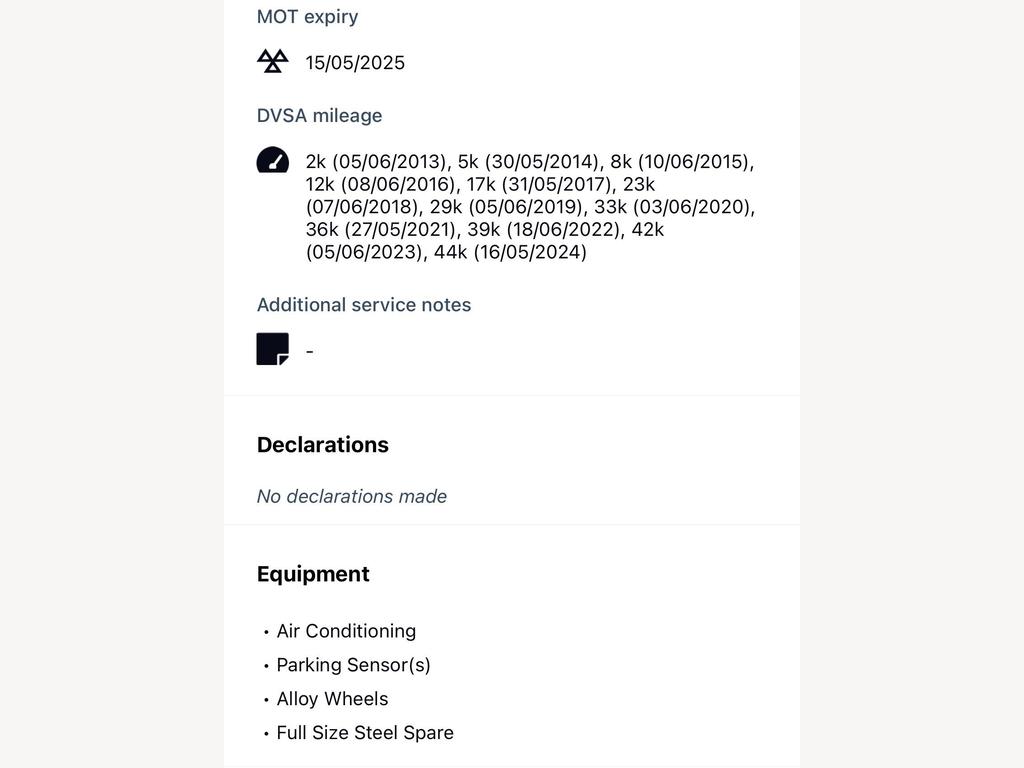 MOT expiry

15/05/2025

DVSA mileage

2k (05/06/2013), 5k (30/05/2014), 8k (10/06/2015), 12k (08/06/2016), 17k (31/05/2017), 23k (07/06/2018), 29k (05/06/2019), 33k (03/06/2020), 36k (27/05/2021), 39k (18/06/2022), 42k (05/06/2023), 44k (16/05/2024)

Additional service notes

-

Declarations

No declarations made

Equipment

• Air Conditioning
• Parking Sensor(s)
• Alloy Wheels
• Full Size Steel Spare